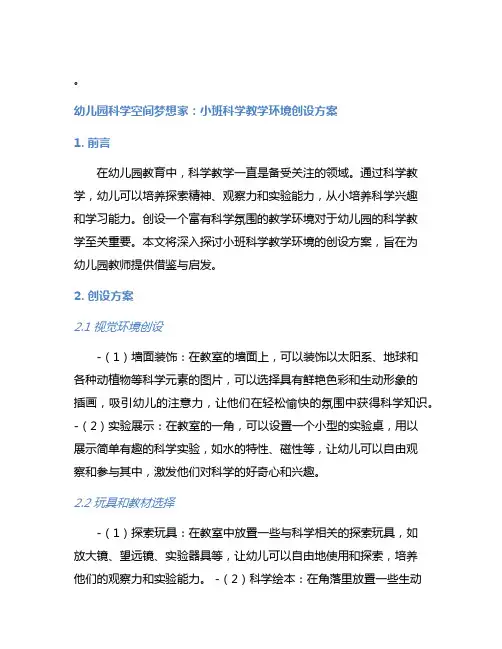 。

幼儿园科学空间梦想家：小班科学教学环境创设方案

1. 前言

在幼儿园教育中，科学教学一直是备受关注的领域。通过科学教学，幼儿可以培养探索精神、观察力和实验能力，从小培养科学兴趣和学习能力。创设一个富有科学氛围的教学环境对于幼儿园的科学教学至关重要。本文将深入探讨小班科学教学环境的创设方案，旨在为幼儿园教师提供借鉴与启发。

2. 创设方案

2.1 视觉环境创设

-（1）墙面装饰：在教室的墙面上，可以装饰以太阳系、地球和各种动植物等科学元素的图片，可以选择具有鲜艳色彩和生动形象的插画，吸引幼儿的注意力，让他们在轻松愉快的氛围中获得科学知识。-（2）实验展示：在教室的一角，可以设置一个小型的实验桌，用以展示简单有趣的科学实验，如水的特性、磁性等，让幼儿可以自由观察和参与其中，激发他们对科学的好奇心和兴趣。

2.2 玩具和教材选择

-（1）探索玩具：在教室中放置一些与科学相关的探索玩具，如放大镜、望远镜、实验器具等，让幼儿可以自由地使用和探索，培养他们的观察力和实验能力。 -（2）科学绘本：在角落里放置一些生动